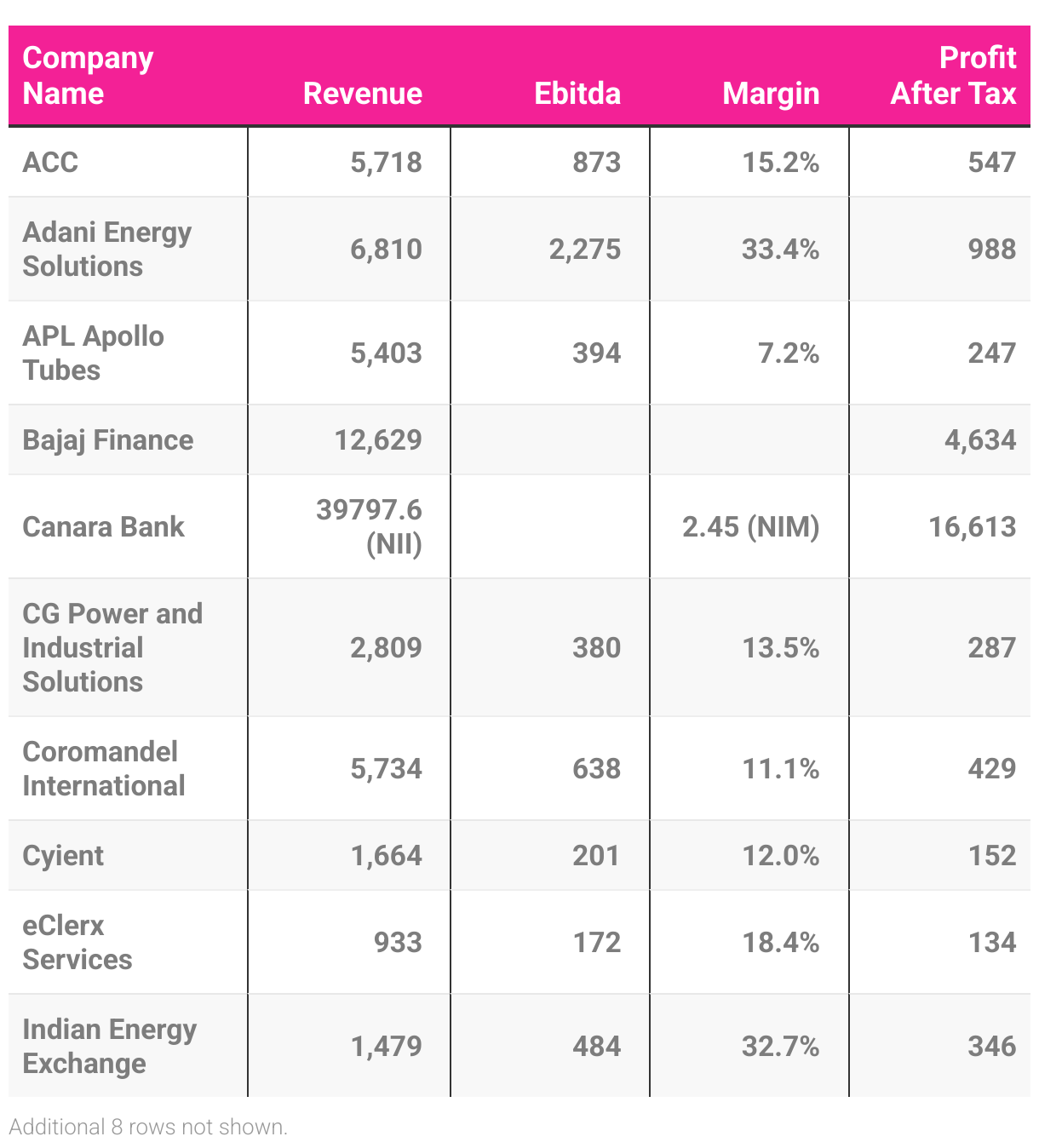 | Company Name | Revenue | Ebitda | Margin | Profit After Tax |
|---|---|---|---|---|
| ACC | 5,718 | 873 | 15.2% | 547 |
| Adani Energy Solutions | 6,810 | 2,275 | 33.4% | 988 |
| APL Apollo Tubes | 5,403 | 394 | 7.2% | 247 |
| Bajaj Finance | 12,629 | | | 4,634 |
| Canara Bank | 39797.6 (NII) | | 2.45 (NIM) | 16,613 |
| CG Power and Industrial Solutions | 2,809 | 380 | 13.5% | 287 |
| Coromandel International | 5,734 | 638 | 11.1% | 429 |
| Cyient | 1,664 | 201 | 12.0% | 152 |
| eClerx Services | 933 | 172 | 18.4% | 134 |
| Indian Energy Exchange | 1,479 | 484 | 32.7% | 346 |

Additional 8 rows not shown.